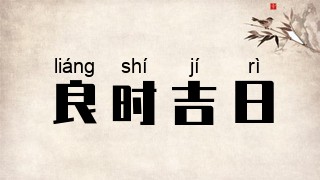 liáng shí jí rì
良时吉日